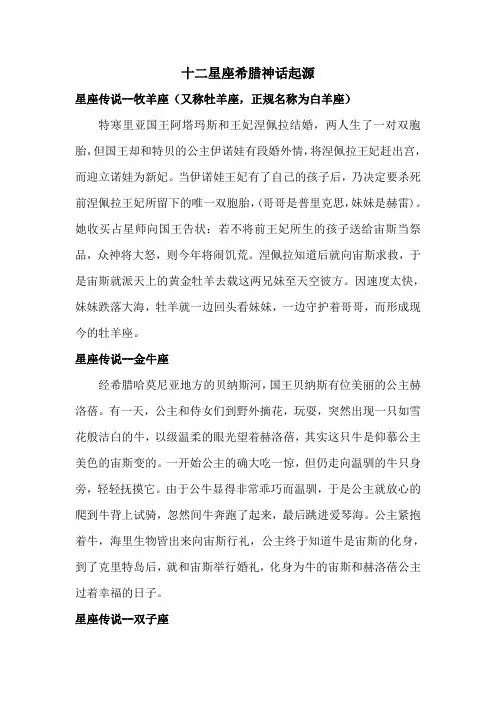 十二星座希腊神话起源

星座传说—牧羊座（又称牡羊座，正规名称为白羊座）

特寒里亚国王阿塔玛斯和王妃涅佩拉结婚，两人生了一对双胞胎，但国王却和特贝的公主伊诺娃有段婚外情，将涅佩拉王妃赶出宫，而迎立诺娃为新妃。当伊诺娃王妃有了自己的孩子后，乃决定要杀死前涅佩拉王妃所留下的唯一双胞胎，(哥哥是普里克思，妹妹是赫雷)。她收买占星师向国王告状：若不将前王妃所生的孩子送给宙斯当祭品，众神将大怒，则今年将闹饥荒。涅佩拉知道后就向宙斯求救，于是宙斯就派天上的黄金牡羊去载这两兄妹至天空彼方。因速度太快，妹妹跌落大海，牡羊就一边回头看妹妹，一边守护着哥哥，而形成现今的牡羊座。

星座传说—金牛座

经希腊哈莫尼亚地方的贝纳斯河，国王贝纳斯有位美丽的公主赫洛蓓。有一天，公主和侍女们到野外摘花，玩耍，突然出现一只如雪花般洁白的牛，以级温柔的眼光望着赫洛蓓，其实这只牛是仰慕公主美色的宙斯变的。一开始公主的确大吃一惊，但仍走向温驯的牛只身旁，轻轻抚摸它。由于公牛显得非常乖巧而温驯，于是公主就放心的爬到牛背上试骑，忽然间牛奔跑了起来，最后跳进爱琴海。公主紧抱着牛，海里生物皆出来向宙斯行礼，公主终于知道牛是宙斯的化身，到了克里特岛后，就和宙斯举行婚礼，化身为牛的宙斯和赫洛蓓公主过着幸福的日子。

星座传说—双子座